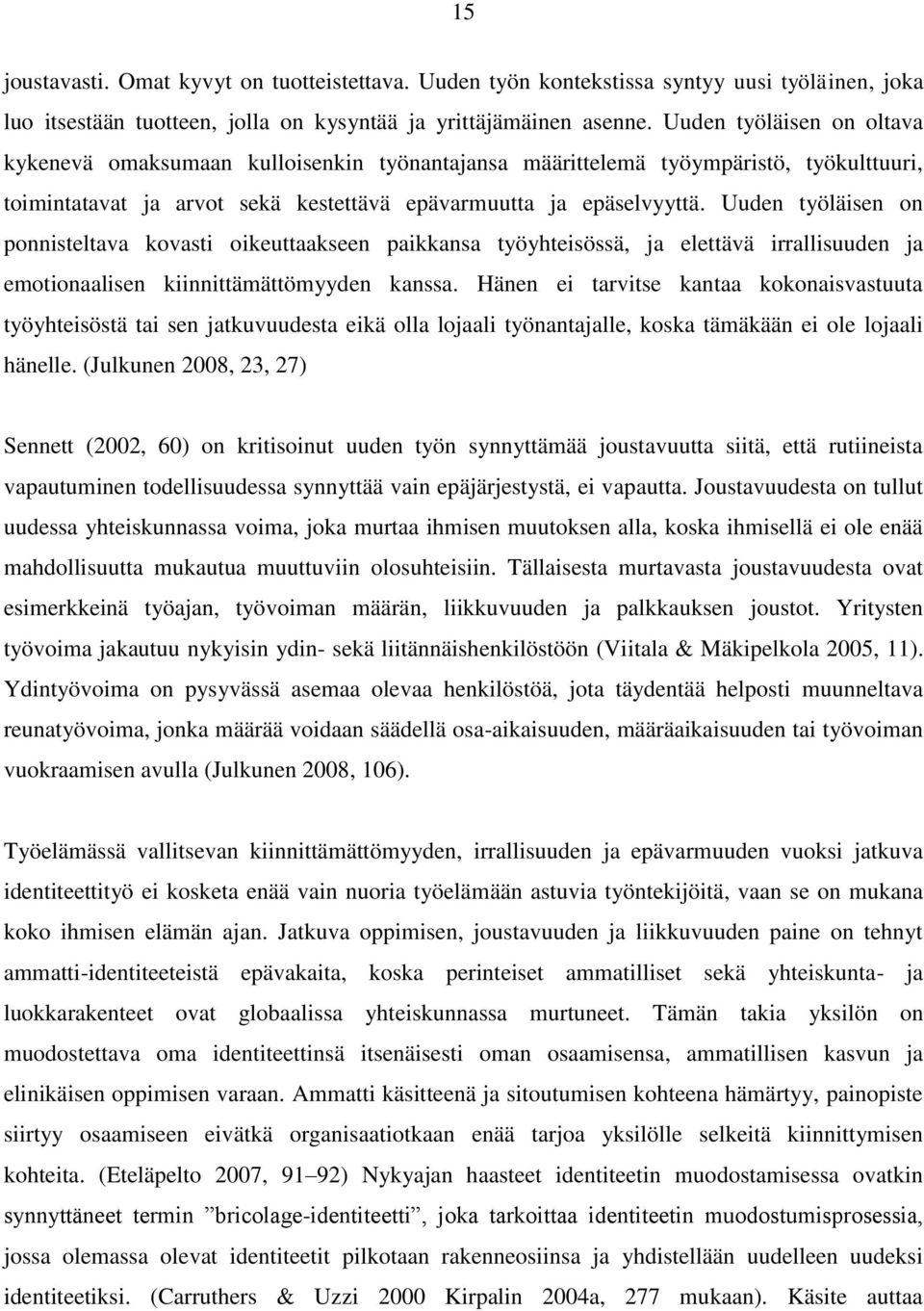 15

joustavasti. Omat kyvyt on tuotteistettava. Uuden työn kontekstissa syntyy uusi työläinen, joka luo itsestään tuotteen, jolla on kysyntää ja yrittäjämäinen asenne. Uuden työläisen on oltava kykenevä omaksumaan kulloisenkin työnantajansa määrittelemä työympäristö, työkulttuuri, toimintatavat ja arvot sekä kestettävä epävarmuutta ja epäselvyyttä. Uuden työläisen on ponnisteltava kovasti oikeuttaakseen paikkansa työyhteisössä, ja elettävä irrallisuuden ja emotionaalisen kiinnittämättömyyden kanssa. Hänen ei tarvitse kantaa kokonaisvastuuta työyhteisöstä tai sen jatkuvuudesta eikä olla lojaali työnantajalle, koska tämäkään ei ole lojaali hänelle. (Julkunen 2008, 23, 27)

Sennett (2002, 60) on kritisoinut uuden työn synnyttämää joustavuutta siitä, että rutiineista vapautuminen todellisuudessa synnyttää vain epäjärjestystä, ei vapautta. Joustavuudesta on tullut uudessa yhteiskunnassa voima, joka murtaa ihmisen muutoksen alla, koska ihmisellä ei ole enää mahdollisuutta mukautua muuttuviin olosuhteisiin. Tällaisesta murtavasta joustavuudesta ovat esimerkkeinä työajan, työvoiman määrän, liikkuvuuden ja palkkauksen joustot. Yritysten työvoima jakautuu nykyisin ydin- sekä liitännäishenkilöstöön (Viitala & Mäkipelkola 2005, 11). Ydintyövoima on pysyvässä asemaa olevaa henkilöstöä, jota täydentää helposti muunneltava reunatyövoima, jonka määrää voidaan säädellä osa-aikaisuuden, määräaikaisuuden tai työvoiman vuokraamisen avulla (Julkunen 2008, 106).

Työelämässä vallitsevan kiinnittämättömyyden, irrallisuuden ja epävarmuuden vuoksi jatkuva identiteettityö ei kosketa enää vain nuoria työelämään astuvia työntekijöitä, vaan se on mukana koko ihmisen elämän ajan. Jatkuva oppimisen, joustavuuden ja liikkuvuuden paine on tehnyt ammatti-identiteeteistä epävakaita, koska perinteiset ammatilliset sekä yhteiskunta- ja luokkarakenteet ovat globaalissa yhteiskunnassa murtuneet. Tämän takia yksilön on muodostettava oma identiteettinsä itsenäisesti oman osaamisensa, ammatillisen kasvun ja elinikäisen oppimisen varaan. Ammatti käsitteenä ja sitoutumisen kohteena hämärtyy, painopiste siirtyy osaamiseen eivätkä organisaatiotkaan enää tarjoa yksilölle selkeitä kiinnittymisen kohteita. (Eteläpelto 2007, 91–92) Nykyajan haasteet identiteetin muodostamisessa ovatkin synnyttäneet termin ”bricolage-identiteetti”, joka tarkoittaa identiteetin muodostumisprosessia, jossa olemassa olevat identiteetit pilkotaan rakenneosiinsa ja yhdistellään uudelleen uudeksi identiteetiksi. (Carruthers & Uzzi 2000 Kirpalin 2004a, 277 mukaan). Käsite auttaa